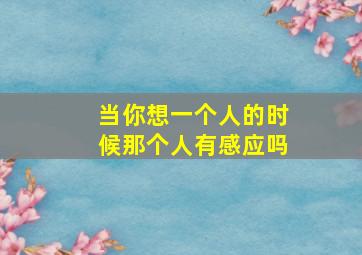 当你想一个人的时候那个人有感应吗